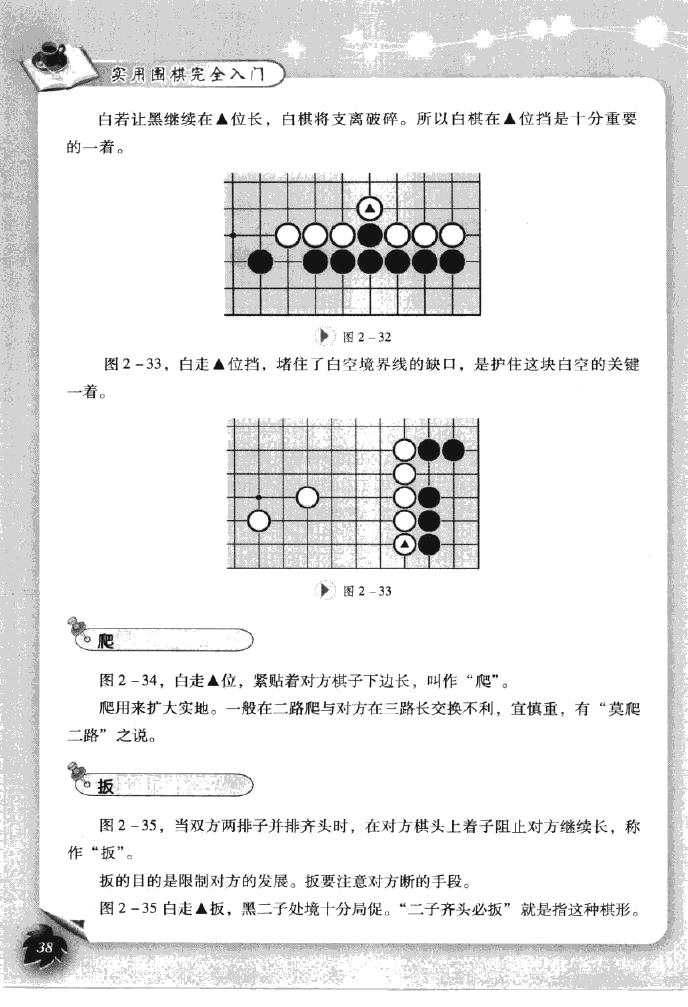 实用围棋完全入门

白若让黑继续在▲位长，白棋将支离破碎。所以白棋在▲位挡是十分重要的一着。

图 2－32

图 2－33，白走▲位挡，堵住了白空境界线的缺口，是护住这块白空的关键一着。

图 2－33

爬

图 2－34，白走▲位，紧贴着对方棋子下边长，叫作“爬”。

爬用来扩大实地。一般在二路爬与对方在三路长交换不利，宜慎重，有“莫爬二路”之说。

扳

图 2－35，当双方两排子并排齐头时，在对方棋头上着子阻止对方继续长，称作“扳”。

扳的目的是限制对方的发展。扳要注意对方断的手段。

图 2－35 白走▲扳，黑二子处境十分局促。“二子齐头必扳”就是指这种棋形。

38